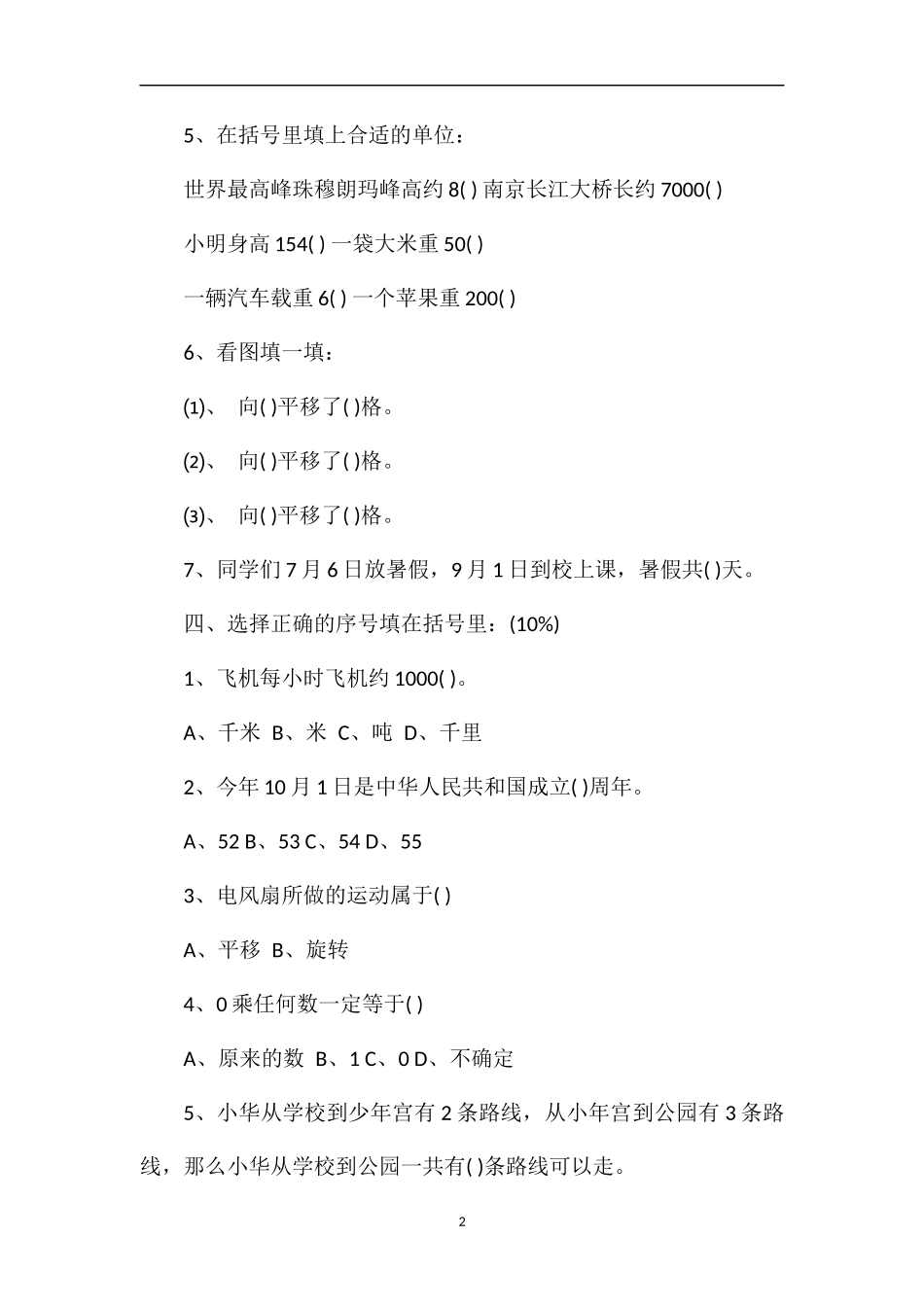 5、在括号里填上合适的单位：

世界最高峰珠穆朗玛峰高约 8( ) 南京长江大桥长约 7000( )

小明身高 154( ) 一袋大米重 50( )

一辆汽车载重 6( ) 一个苹果重 200( )

6、看图填一填：

(1)、 向( )平移了( )格。

(2)、 向( )平移了( )格。

(3)、 向( )平移了( )格。

7、同学们 7 月 6 日放暑假，9 月 1 日到校上课，暑假共( )天。

四、选择正确的序号填在括号里：(10%)

1、飞机每小时飞机约 1000( )。

A、千米 B、米 C、吨 D、千里

2、今年 10 月 1 日是中华人民共和国成立( )周年。

A、52 B、53 C、54 D、55

3、电风扇所做的运动属于( )

A、平移 B、旋转

4、0 乘任何数一定等于( )

A、原来的数 B、1 C、0 D、不确定

5、小华从学校到少年宫有 2 条路线，从小年宫到公园有 3 条路线，那么小华从学校到公园一共有( )条路线可以走。

2